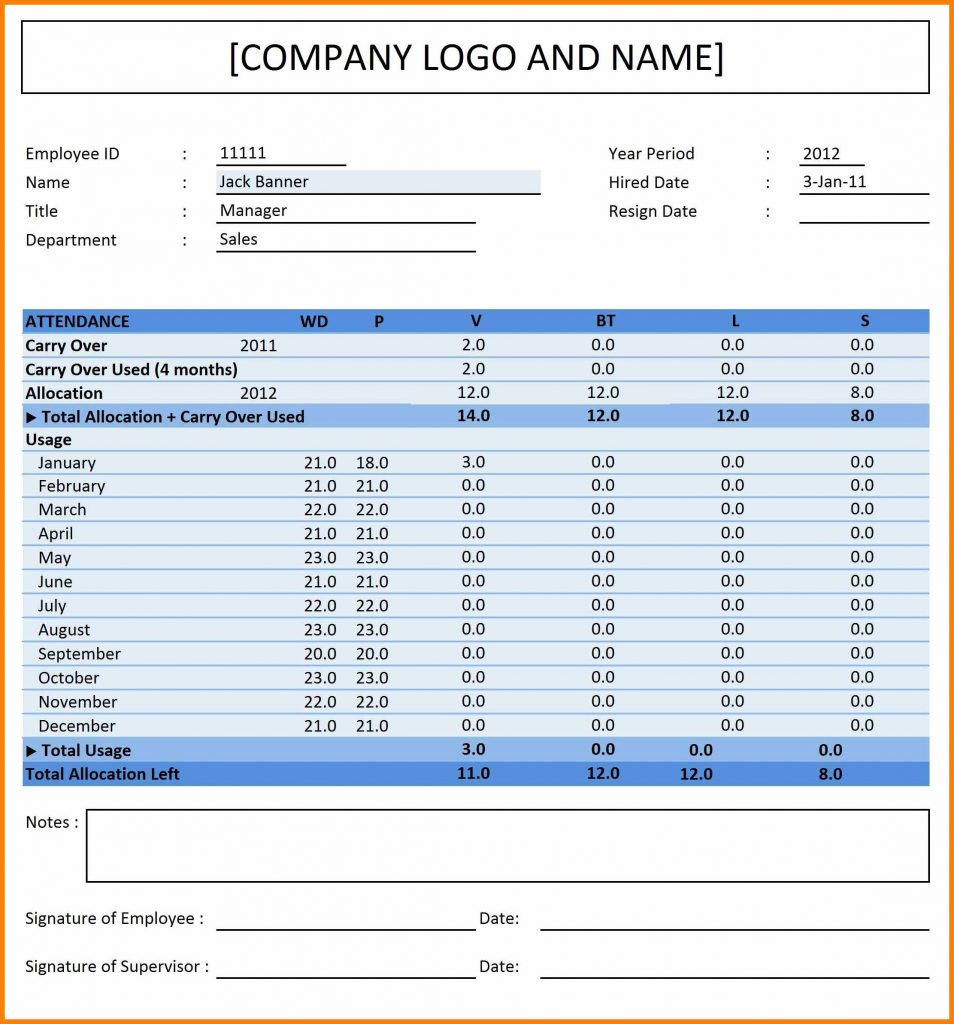 [COMPANY LOGO AND NAME]

Employee ID : 11111
Name : Jack Banner
Title : Manager
Department : Sales

Year Period : 2012
Hired Date : 3-Jan-11
Resign Date :

| ATTENDANCE | | WD | P | V | BT | L | S |
|---|---|---|---|---|---|---|---|
| Carry Over | 2011 | | | 2.0 | 0.0 | 0.0 | 0.0 |
| Carry Over Used (4 months) | | | | 2.0 | 0.0 | 0.0 | 0.0 |
| Allocation | 2012 | | | 12.0 | 12.0 | 12.0 | 8.0 |
| ▶ Total Allocation + Carry Over Used | | | | 14.0 | 12.0 | 12.0 | 8.0 |
| Usage | | | | | | | |
| January | | 21.0 | 18.0 | 3.0 | 0.0 | 0.0 | 0.0 |
| February | | 21.0 | 21.0 | 0.0 | 0.0 | 0.0 | 0.0 |
| March | | 22.0 | 22.0 | 0.0 | 0.0 | 0.0 | 0.0 |
| April | | 21.0 | 21.0 | 0.0 | 0.0 | 0.0 | 0.0 |
| May | | 23.0 | 23.0 | 0.0 | 0.0 | 0.0 | 0.0 |
| June | | 21.0 | 21.0 | 0.0 | 0.0 | 0.0 | 0.0 |
| July | | 22.0 | 22.0 | 0.0 | 0.0 | 0.0 | 0.0 |
| August | | 23.0 | 23.0 | 0.0 | 0.0 | 0.0 | 0.0 |
| September | | 20.0 | 20.0 | 0.0 | 0.0 | 0.0 | 0.0 |
| October | | 23.0 | 23.0 | 0.0 | 0.0 | 0.0 | 0.0 |
| November | | 22.0 | 22.0 | 0.0 | 0.0 | 0.0 | 0.0 |
| December | | 21.0 | 21.0 | 0.0 | 0.0 | 0.0 | 0.0 |
| ▶ Total Usage | | | | 3.0 | 0.0 | 0.0 | 0.0 |
| Total Allocation Left | | | | 11.0 | 12.0 | 12.0 | 8.0 |

Notes :

Signature of Employee : Date:

Signature of Supervisor : Date: